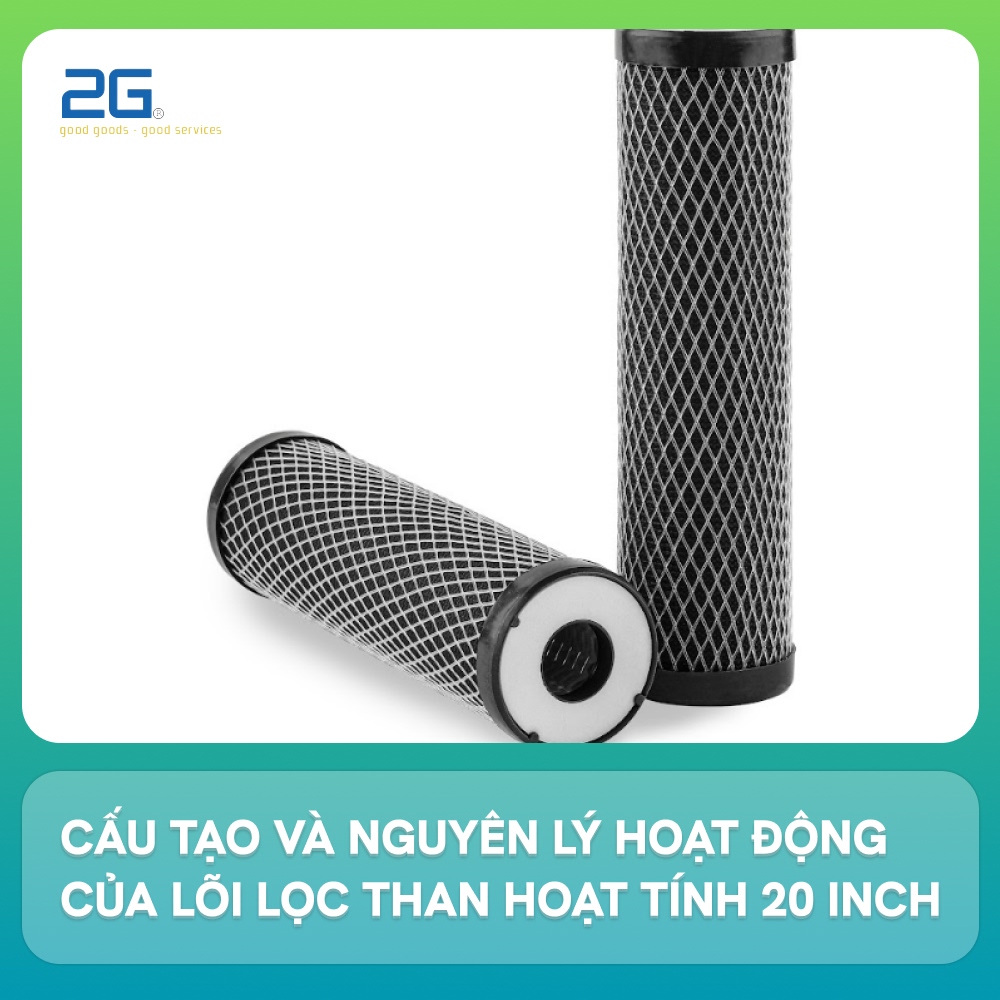 2G®
good goods - good services

CẤU TẠO VÀ NGUYÊN LÝ HOẠT ĐỘNG CỦA LÕI LỌC THAN HOẠT TÍNH 20 INCH